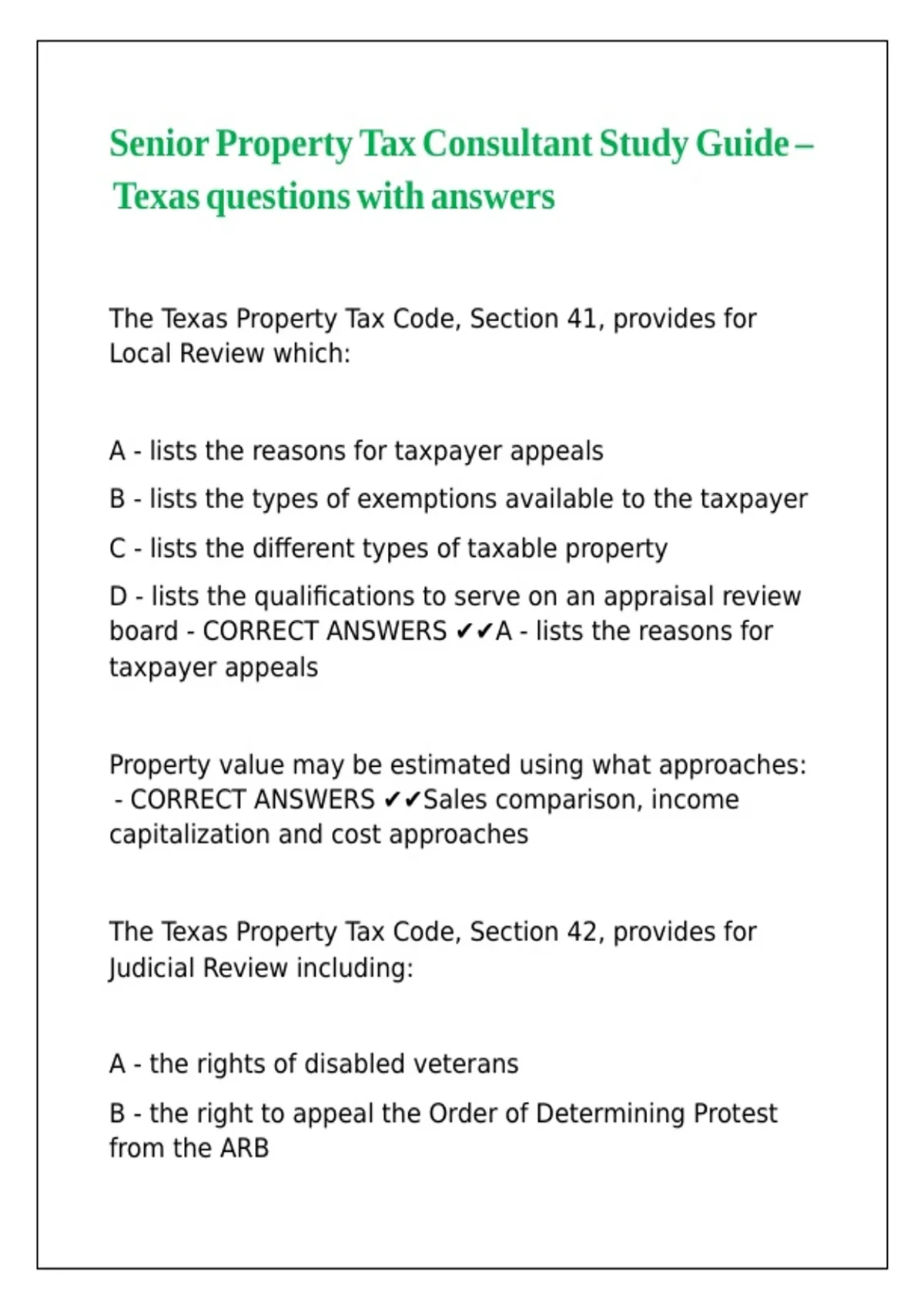 Senior Property Tax Consultant Study Guide – Texas questions with answers

The Texas Property Tax Code, Section 41, provides for Local Review which:

A - lists the reasons for taxpayer appeals

B - lists the types of exemptions available to the taxpayer

C - lists the different types of taxable property

D - lists the qualifications to serve on an appraisal review board - CORRECT ANSWERS ✔✔A - lists the reasons for taxpayer appeals

Property value may be estimated using what approaches: - CORRECT ANSWERS ✔✔Sales comparison, income capitalization and cost approaches

The Texas Property Tax Code, Section 42, provides for Judicial Review including:

A - the rights of disabled veterans

B - the right to appeal the Order of Determining Protest from the ARB